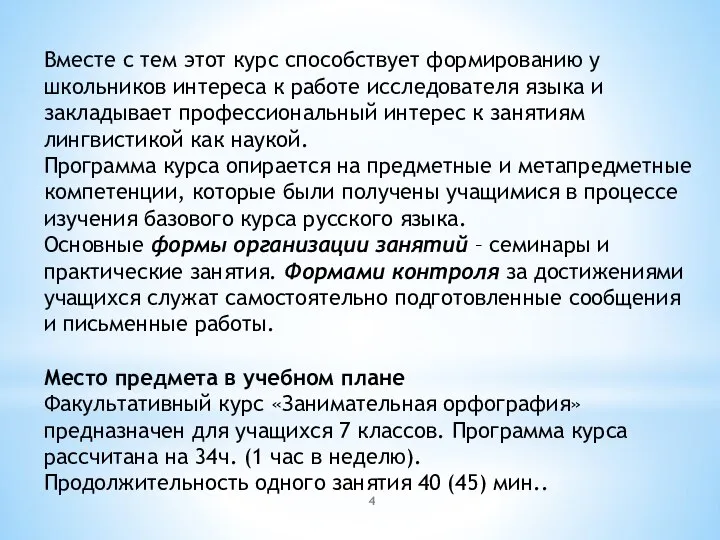 Вместе с тем этот курс способствует формированию у школьников интереса к работе исследователя языка и закладывает профессиональный интерес к занятиям лингвистикой как наукой.
Программа курса опирается на предметные и метапредметные компетенции, которые были получены учащимися в процессе изучения базового курса русского языка.
Основные формы организации занятий – семинары и практические занятия. Формами контроля за достижениями учащихся служат самостоятельно подготовленные сообщения и письменные работы.

Место предмета в учебном плане
Факультативный курс «Занимательная орфография» предназначен для учащихся 7 классов. Программа курса рассчитана на 34ч. (1 час в неделю).
Продолжительность одного занятия 40 (45) мин..

4